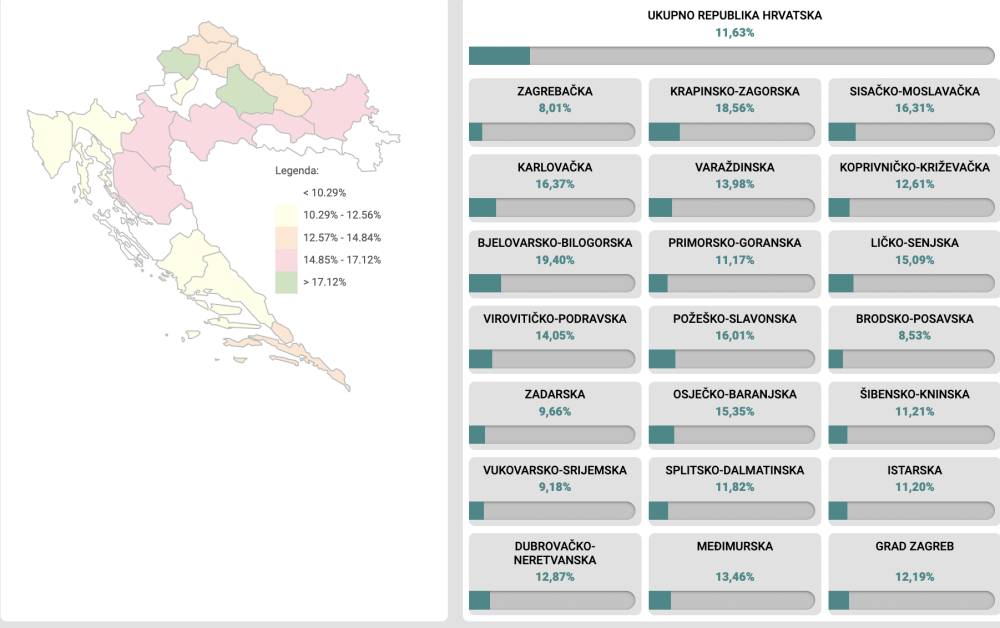 Legenda:
< 10.29%
10.29% - 12.56%
12.57% - 14.84%
14.85% - 17.12%
> 17.12%

UKUPNO REPUBLIKA HRVATSKA
11,63%

ZAGREBAČKA
8,01%

KRAPINSKO-ZAGORSKA
18,56%

SISAČKO-MOSLAVAČKA
16,31%

KARLOVAČKA
16,37%

VARAŽDINSKA
13,98%

KOPRIVNIČKO-KRIŽEVAČKA
12,61%

BJELOVARSKO-BILOGORSKA
19,40%

PRIMORSKO-GORANSKA
11,17%

LIČKO-SENJSKA
15,09%

VIROVITIČKO-PODRAVSKA
14,05%

POŽEŠKO-SLAVONSKA
16,01%

BRODSKO-POSAVSKA
8,53%

ZADARSKA
9,66%

OSJEČKO-BARANJSKA
15,35%

ŠIBENSKO-KNINSKA
11,21%

VUKOVARSKO-SRIJEMSKA
9,18%

SPLITSKO-DALMATINSKA
11,82%

ISTARSKA
11,20%

DUBROVAČKO-NERETVANSKA
12,87%

MEĐIMURSKA
13,46%

GRAD ZAGREB
12,19%